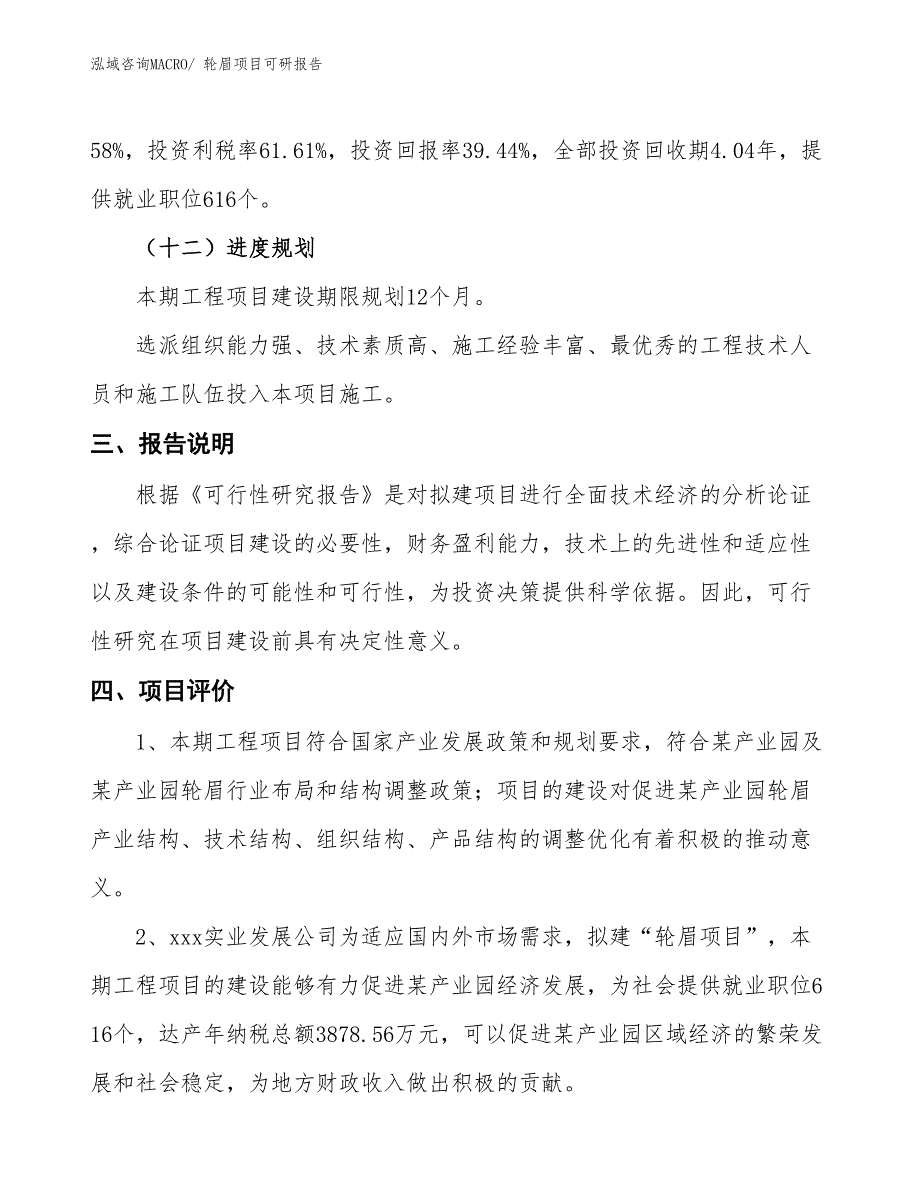 泓域咨询MACRO/ 轮眉项目可研报告

58%，投资利税率61.61%，投资回报率39.44%，全部投资回收期4.04年，提供就业职位616个。

（十二）进度规划

本期工程项目建设期限规划12个月。

选派组织能力强、技术素质高、施工经验丰富、最优秀的工程技术人员和施工队伍投入本项目施工。

三、报告说明

根据《可行性研究报告》是对拟建项目进行全面技术经济的分析论证，综合论证项目建设的必要性，财务盈利能力，技术上的先进性和适应性以及建设条件的可能性和可行性，为投资决策提供科学依据。因此，可行性研究在项目建设前具有决定性意义。

四、项目评价

1、本期工程项目符合国家产业发展政策和规划要求，符合某产业园及某产业园轮眉行业布局和结构调整政策；项目的建设对促进某产业园轮眉产业结构、技术结构、组织结构、产品结构的调整优化有着积极的推动意义。

2、xxx实业发展公司为适应国内外市场需求，拟建“轮眉项目”，本期工程项目的建设能够有力促进某产业园经济发展，为社会提供就业职位616个，达产年纳税总额3878.56万元，可以促进某产业园区域经济的繁荣发展和社会稳定，为地方财政收入做出积极的贡献。